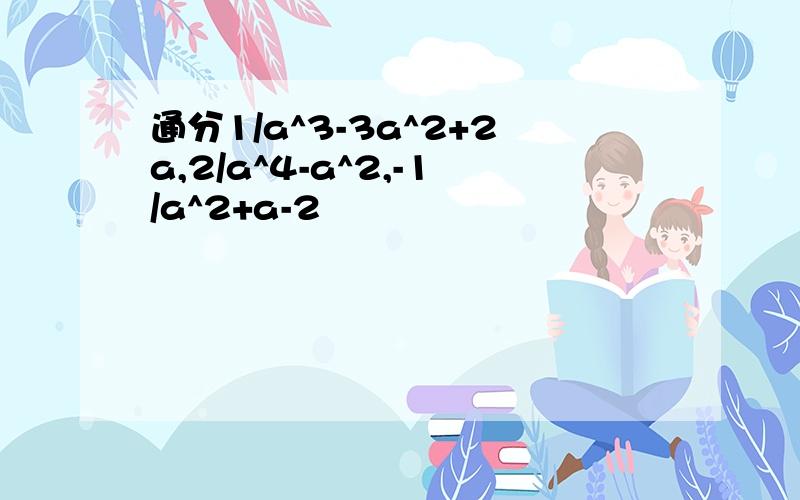 通分1/a^3-3a^2+2a,2/a^4-a^2,-1/a^2+a-2